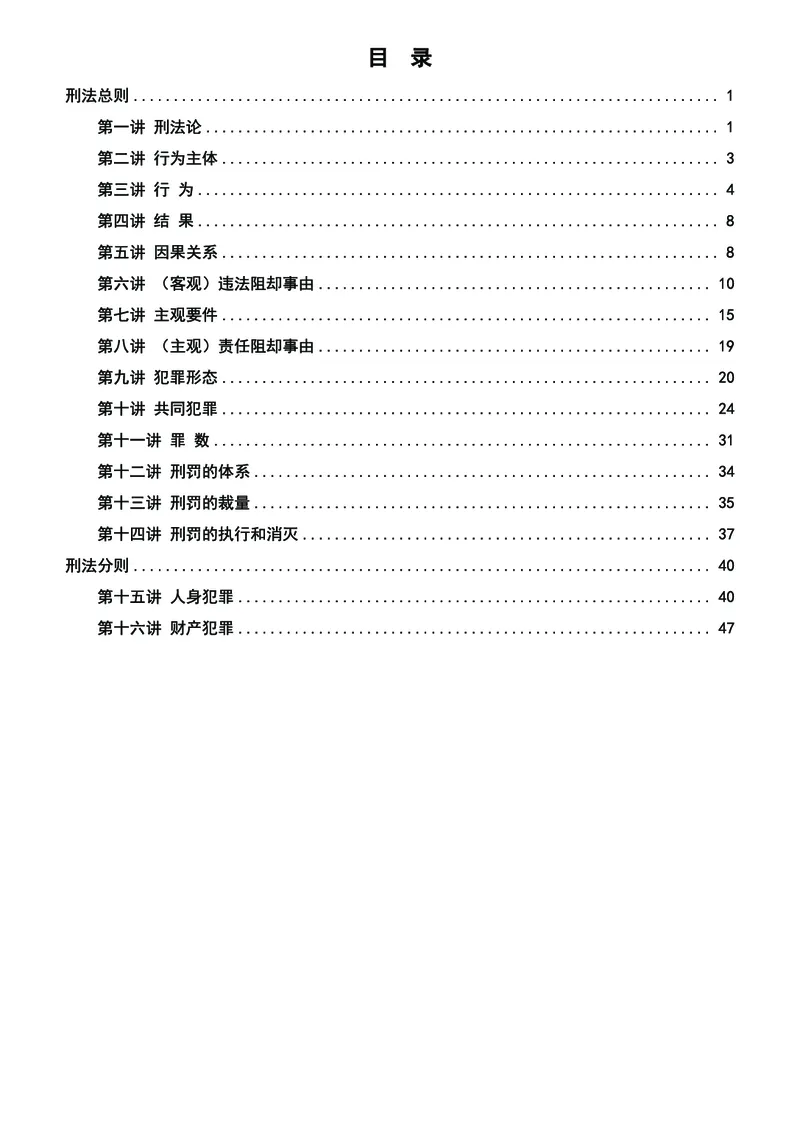 目 录

刑法总则 1

第一讲 刑法论 1

第二讲 行为主体 3

第三讲 行 为 4

第四讲 结 果 8

第五讲 因果关系 8

第六讲 （客观）违法阻却事由 10

第七讲 主观要件 15

第八讲 （主观）责任阻却事由 19

第九讲 犯罪形态 20

第十讲 共同犯罪 24

第十一讲 罪 数 31

第十二讲 刑罚的体系 34

第十三讲 刑罚的裁量 35

第十四讲 刑罚的执行和消灭 37

刑法分则 40

第十五讲 人身犯罪 40

第十六讲 财产犯罪 47